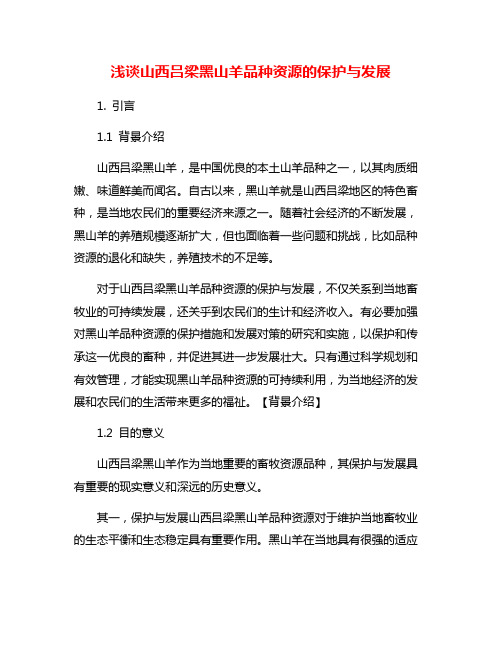 浅谈山西吕梁黑山羊品种资源的保护与发展

1. 引言

1.1 背景介绍

山西吕梁黑山羊，是中国优良的本土山羊品种之一，以其肉质细嫩、味道鲜美而闻名。自古以来，黑山羊就是山西吕梁地区的特色畜种，是当地农民们的重要经济来源之一。随着社会经济的不断发展，黑山羊的养殖规模逐渐扩大，但也面临着一些问题和挑战，比如品种资源的退化和缺失，养殖技术的不足等。

对于山西吕梁黑山羊品种资源的保护与发展，不仅关系到当地畜牧业的可持续发展，还关乎到农民们的生计和经济收入。有必要加强对黑山羊品种资源的保护措施和发展对策的研究和实施，以保护和传承这一优良的畜种，并促进其进一步发展壮大。只有通过科学规划和有效管理，才能实现黑山羊品种资源的可持续利用，为当地经济的发展和农民们的生活带来更多的福祉。【背景介绍】

1.2 目的意义

山西吕梁黑山羊作为当地重要的畜牧资源品种，其保护与发展具有重要的现实意义和深远的历史意义。

其一，保护与发展山西吕梁黑山羊品种资源对于维护当地畜牧业的生态平衡和生态稳定具有重要作用。黑山羊在当地具有很强的适应